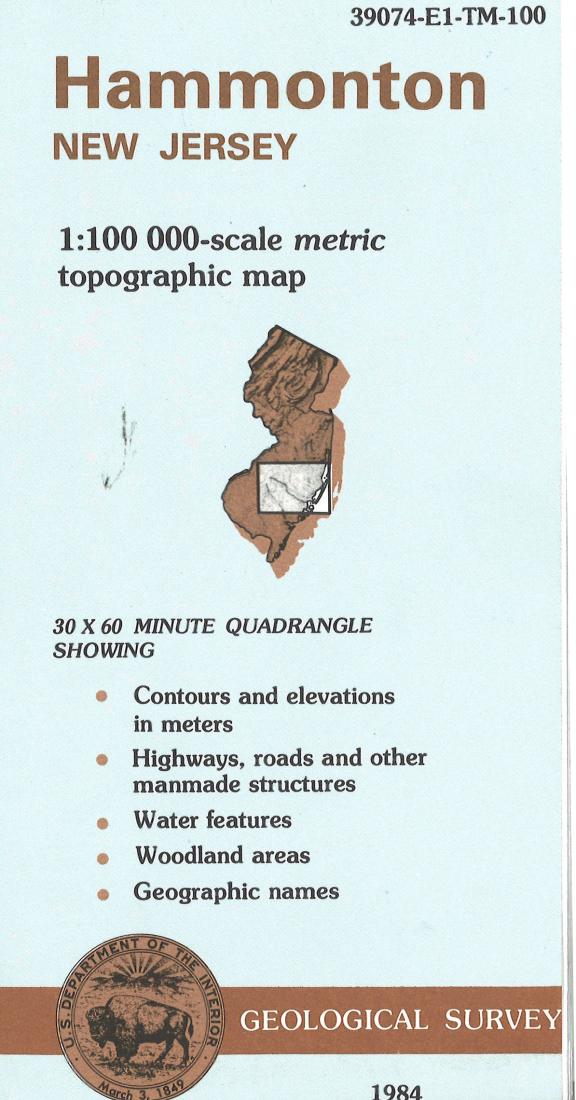 39074-E1-TM-100

Hammonton

NEW JERSEY

1:100 000-scale metric topographic map

30 X 60 MINUTE QUADRANGLE SHOWING

• Contours and elevations in meters
• Highways, roads and other manmade structures
• Water features
• Woodland areas
• Geographic names

U.S. DEPARTMENT OF THE INTERIOR
March 3, 1849

GEOLOGICAL SURVEY

1984